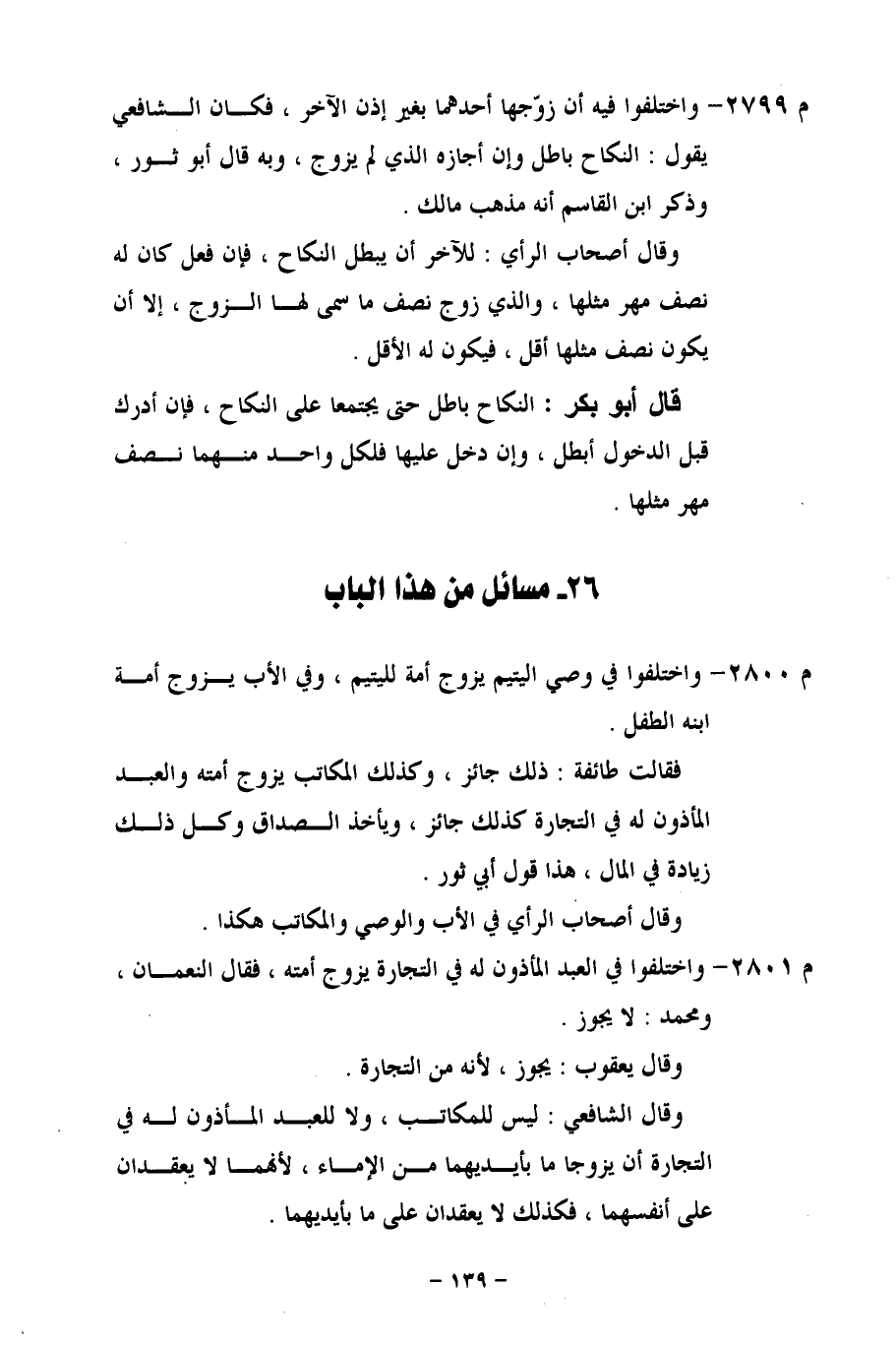 م ٢٧٩٩- واختلفوا فيه أن زوّجها أحدهما بغير إذن الآخر ، فكان الشافعي يقول : النكاح باطل وإن أجازه الذي لم يزوج ، وبه قال أبو ثور ، وذكر ابن القاسم أنه مذهب مالك .

وقال أصحاب الرأي : للآخر أن يبطل النكاح ، فإن فعل كان له نصف مهر مثلها ، والذي زوج نصف ما سمى لها الزوج ، إلا أن يكون نصف مثلها أقل ، فيكون له الأقل .

قال أبو بكر : النكاح باطل حتى يجتمعا على النكاح ، فإن أدرك قبل الدخول أبطل ، وإن دخل عليها فلكل واحد منهما نصف مهر مثلها .

٢٦ـ مسائل من هذا الباب

م ٢٨٠٠- واختلفوا في وصي اليتيم يزوج أمة لليتيم ، وفي الأب يزوج أمة ابنه الطفل .

فقالت طائفة : ذلك جائز ، وكذلك المكاتب يزوج أمته والعبد المأذون له في التجارة كذلك جائز ، ويأخذ الصداق وكل ذلك زيادة في المال ، هذا قول أبي ثور .

وقال أصحاب الرأي في الأب والوصي والمكاتب هكذا .

م ٢٨٠١- واختلفوا في العبد المأذون له في التجارة يزوج أمته ، فقال النعمان ، ومحمد : لا يجوز .

وقال يعقوب : يجوز ، لأنه من التجارة .

وقال الشافعي : ليس للمكاتب ، ولا للعبد المأذون له في التجارة أن يزوجا ما بأيديهما من الإماء ، لأنهما لا يعقدان على أنفسهما ، فكذلك لا يعقدان على ما بأيديهما .

- ١٣٩ -